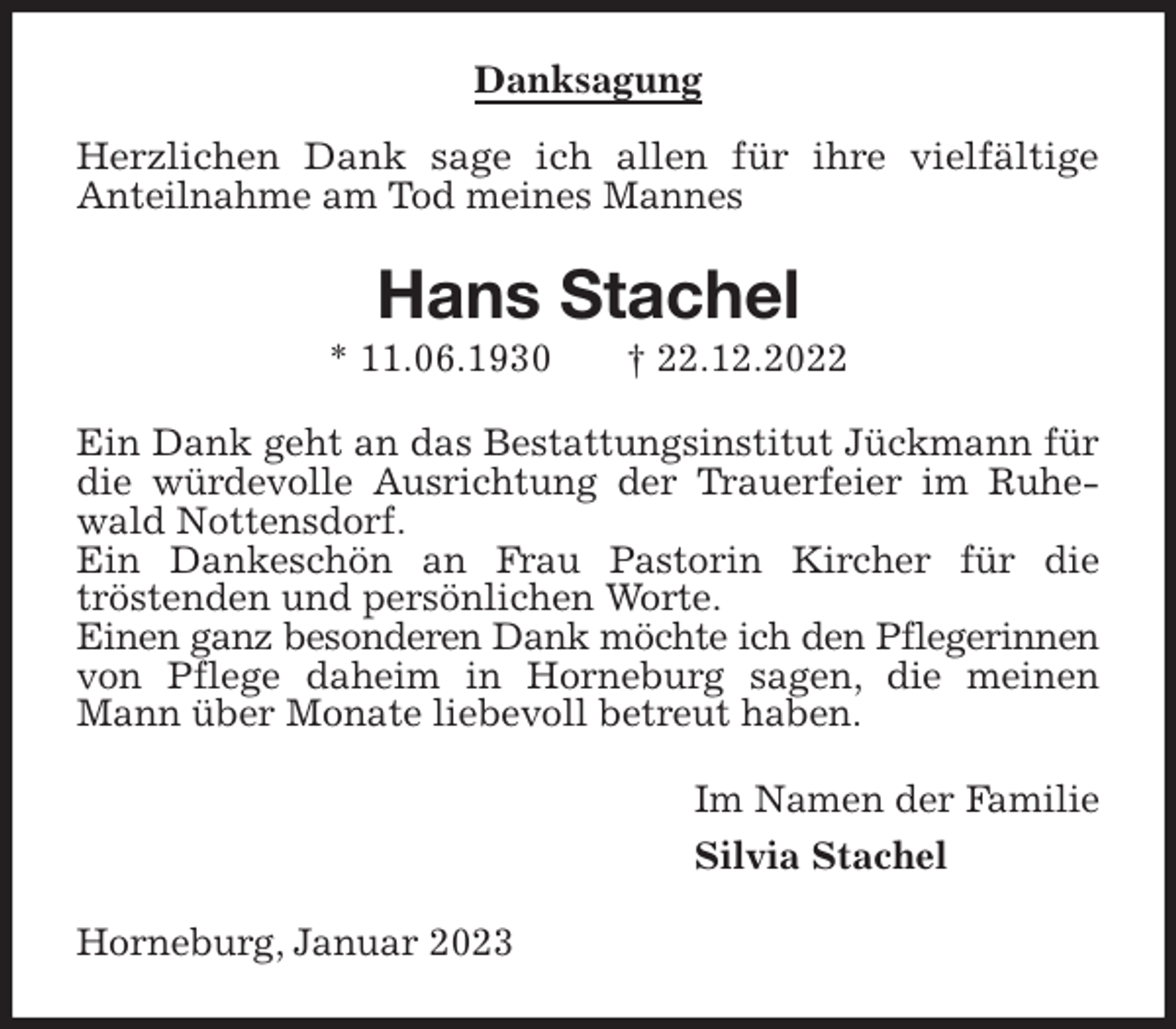 Danksagung

Herzlichen Dank sage ich allen für ihre vielfältige Anteilnahme am Tod meines Mannes

Hans Stachel

* 11.06.1930 † 22.12.2022

Ein Dank geht an das Bestattungsinstitut Jückmann für die würdevolle Ausrichtung der Trauerfeier im Ruhewald Nottensdorf.
Ein Dankeschön an Frau Pastorin Kircher für die tröstenden und persönlichen Worte.
Einen ganz besonderen Dank möchte ich den Pflegerinnen von Pflege daheim in Horneburg sagen, die meinen Mann über Monate liebevoll betreut haben.

Im Namen der Familie
Silvia Stachel

Horneburg, Januar 2023